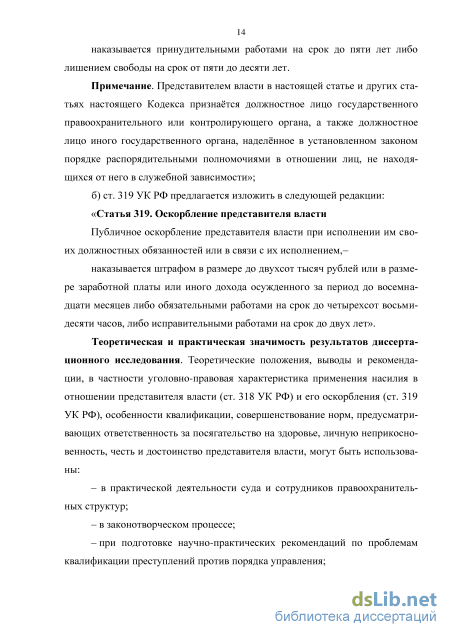 14

наказывается принудительными работами на срок до пяти лет либо лишением свободы на срок от пяти до десяти лет.

**Примечание**. Представителем власти в настоящей статье и других статьях настоящего Кодекса признаётся должностное лицо государственного правоохранительного или контролирующего органа, а также должностное лицо иного государственного органа, наделённое в установленном законом порядке распорядительными полномочиями в отношении лиц, не находящихся от него в служебной зависимости»;

б) ст. 319 УК РФ предлагается изложить в следующей редакции:

**«Статья 319. Оскорбление представителя власти**

Публичное оскорбление представителя власти при исполнении им своих должностных обязанностей или в связи с их исполнением,–

наказывается штрафом в размере до двухсот тысяч рублей или в размере заработной платы или иного дохода осужденного за период до восемнадцати месяцев либо обязательными работами на срок до четырехсот восьмидесяти часов, либо исправительными работами на срок до двух лет».

**Теоретическая и практическая значимость результатов диссертационного исследования**. Теоретические положения, выводы и рекомендации, в частности уголовно-правовая характеристика применения насилия в отношении представителя власти (ст. 318 УК РФ) и его оскорбления (ст. 319 УК РФ), особенности квалификации, совершенствование норм, предусматривающих ответственность за посягательство на здоровье, личную неприкосновенность, честь и достоинство представителя власти, могут быть использованы:

– в практической деятельности суда и сотрудников правоохранительных структур;

– в законотворческом процессе;

– при подготовке научно-практических рекомендаций по проблемам квалификации преступлений против порядка управления;

dsLib.net
библиотека диссертаций